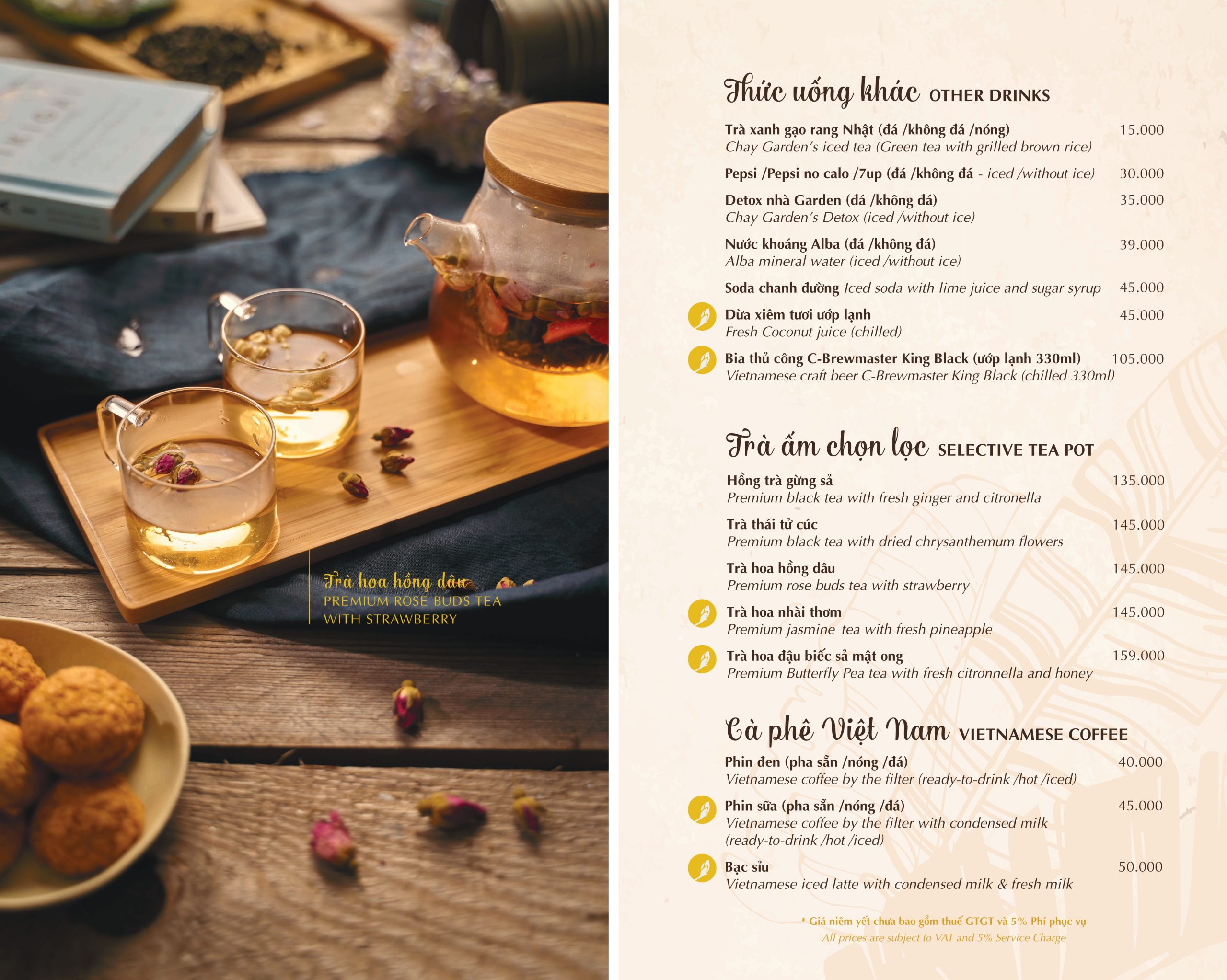 Trà hoa hồng dâu
PREMIUM ROSE BUDS TEA WITH STRAWBERRY

Thức uống khác OTHER DRINKS

Trà xanh gạo rang Nhật (đá /không đá /nóng) 15.000
Chay Garden's iced tea (Green tea with grilled brown rice)

Pepsi /Pepsi no calo /7up (đá /không đá - iced /without ice) 30.000

Detox nhà Garden (đá /không đá) 35.000
Chay Garden's Detox (iced /without ice)

Nước khoáng Alba (đá /không đá) 39.000
Alba mineral water (iced /without ice)

Soda chanh đường Iced soda with lime juice and sugar syrup 45.000

Dừa xiêm tươi ướp lạnh 45.000
Fresh Coconut juice (chilled)

Bia thủ công C-Brewmaster King Black (ướp lạnh 330ml) 105.000
Vietnamese craft beer C-Brewmaster King Black (chilled 330ml)

Trà ấm chọn lọc SELECTIVE TEA POT

Hồng trà gừng sả 135.000
Premium black tea with fresh ginger and citronella

Trà thái tử cúc 145.000
Premium black tea with dried chrysanthemum flowers

Trà hoa hồng dâu 145.000
Premium rose buds tea with strawberry

Trà hoa nhài thơm 145.000
Premium jasmine tea with fresh pineapple

Trà hoa đậu biếc sả mật ong 159.000
Premium Butterfly Pea tea with fresh citronnella and honey

Cà phê Việt Nam VIETNAMESE COFFEE

Phin đen (pha sẵn /nóng /đá) 40.000
Vietnamese coffee by the filter (ready-to-drink /hot /iced)

Phin sữa (pha sẵn /nóng /đá) 45.000
Vietnamese coffee by the filter with condensed milk (ready-to-drink /hot /iced)

Bạc sỉu 50.000
Vietnamese iced latte with condensed milk & fresh milk

* Giá niêm yết chưa bao gồm thuế GTGT và 5% Phí phục vụ
All prices are subject to VAT and 5% Service Charge